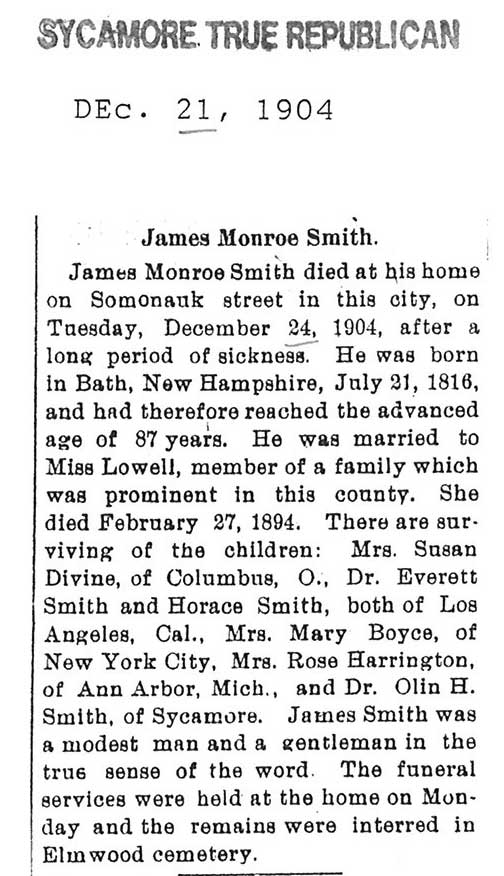 SYCAMORE TRUE REPUBLICAN

DEc. 21, 1904

James Monroe Smith.

James Monroe Smith died at his home on Somonauk street in this city, on Tuesday, December 24, 1904, after a long period of sickness. He was born in Bath, New Hampshire, July 21, 1816, and had therefore reached the advanced age of 87 years. He was married to Miss Lowell, member of a family which was prominent in this county. She died February 27, 1894. There are surviving of the children: Mrs. Susan Divine, of Columbus, O., Dr. Everett Smith and Horace Smith, both of Los Angeles, Cal., Mrs. Mary Boyce, of New York City, Mrs. Rose Harrington, of Ann Arbor, Mich., and Dr. Olin H. Smith, of Sycamore. James Smith was a modest man and a gentleman in the true sense of the word. The funeral services were held at the home on Monday and the remains were interred in Elmwood cemetery.